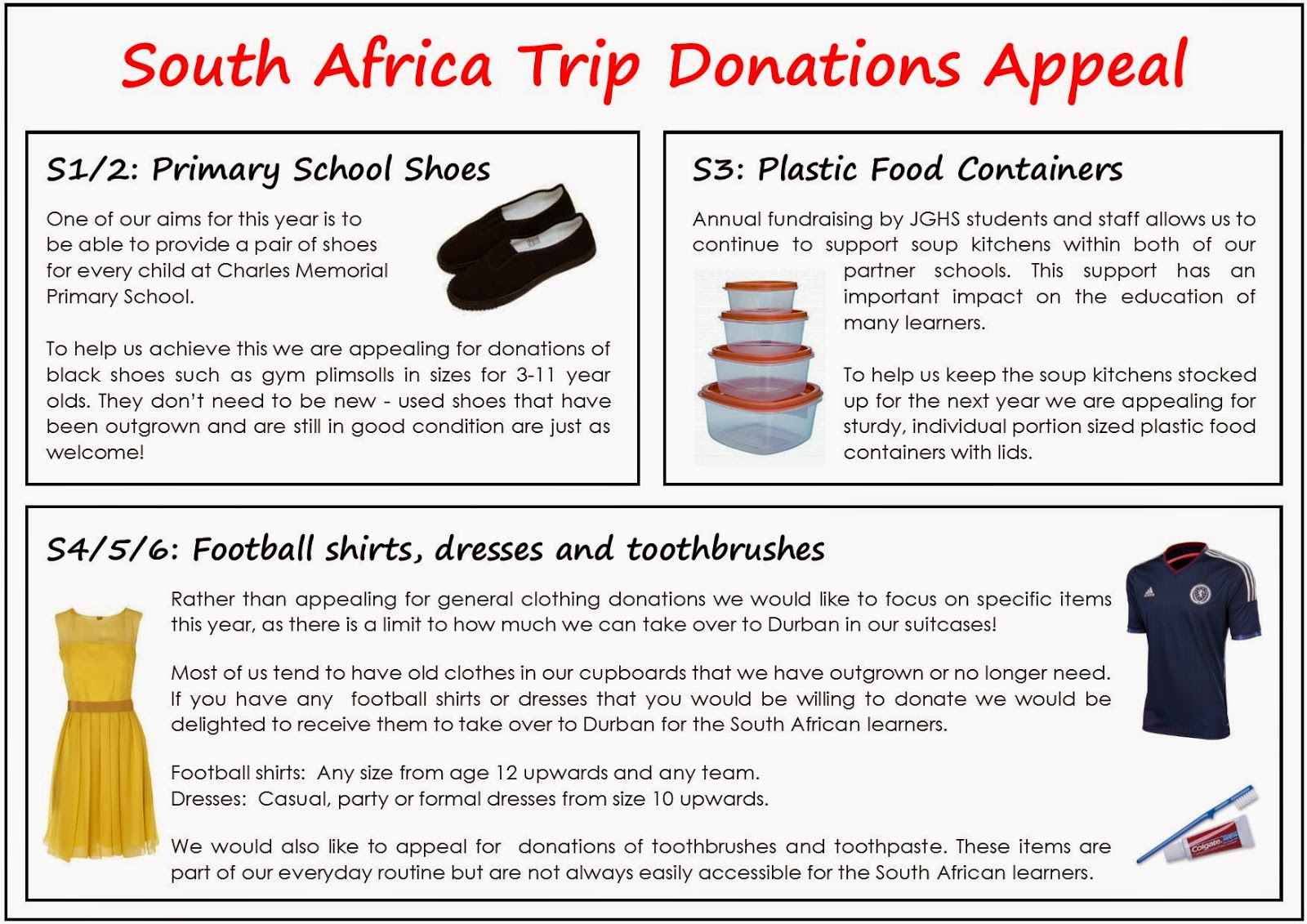 South Africa Trip Donations Appeal

S1/2: Primary School Shoes

One of our aims for this year is to be able to provide a pair of shoes for every child at Charles Memorial Primary School.

To help us achieve this we are appealing for donations of black shoes such as gym plimsolls in sizes for 3-11 year olds. They don't need to be new - used shoes that have been outgrown and are still in good condition are just as welcome!

S3: Plastic Food Containers

Annual fundraising by JGHS students and staff allows us to continue to support soup kitchens within both of our partner schools. This support has an important impact on the education of many learners.

To help us keep the soup kitchens stocked up for the next year we are appealing for sturdy, individual portion sized plastic food containers with lids.

S4/5/6: Football shirts, dresses and toothbrushes

Rather than appealing for general clothing donations we would like to focus on specific items this year, as there is a limit to how much we can take over to Durban in our suitcases!

Most of us tend to have old clothes in our cupboards that we have outgrown or no longer need. If you have any football shirts or dresses that you would be willing to donate we would be delighted to receive them to take over to Durban for the South African learners.

Football shirts: Any size from age 12 upwards and any team.
Dresses: Casual, party or formal dresses from size 10 upwards.

We would also like to appeal for donations of toothbrushes and toothpaste. These items are part of our everyday routine but are not always easily accessible for the South African learners.

Colgate